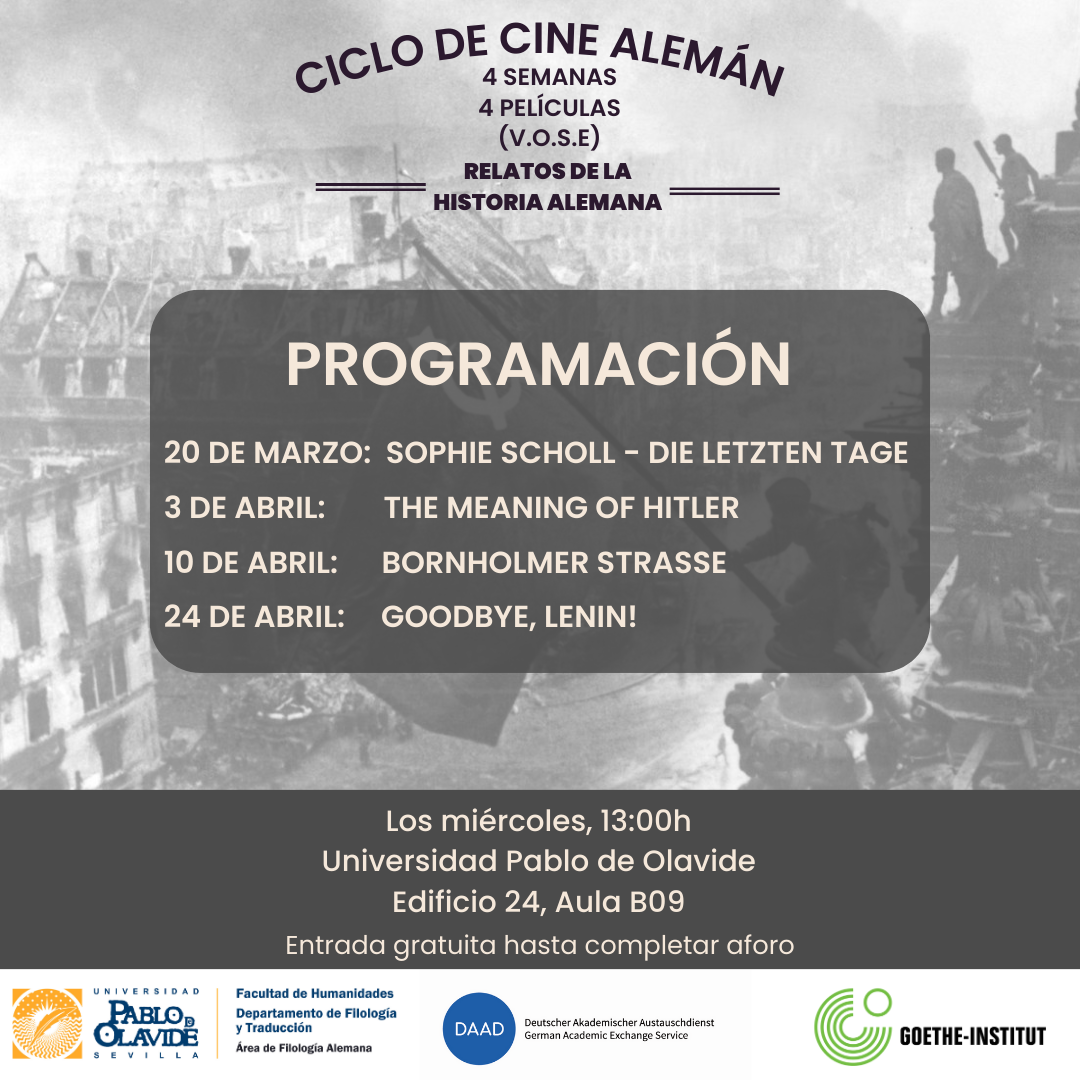 CICLO DE CINE ALEMÁN
4 SEMANAS
4 PELÍCULAS
(V.O.S.E)
RELATOS DE LA HISTORIA ALEMANA

PROGRAMACIÓN

20 DE MARZO: SOPHIE SCHOLL - DIE LETZTEN TAGE
3 DE ABRIL: THE MEANING OF HITLER
10 DE ABRIL: BORNHOLMER STRASSE
24 DE ABRIL: GOODBYE, LENIN!

Los miércoles, 13:00h
Universidad Pablo de Olavide
Edificio 24, Aula B09
Entrada gratuita hasta completar aforo

UNIVERSIDAD PABLO DE OLAVIDE SEVILLA
Facultad de Humanidades
Departamento de Filología y Traducción
Área de Filología Alemana

DAAD
Deutscher Akademischer Austauschdienst
German Academic Exchange Service

GOETHE-INSTITUT